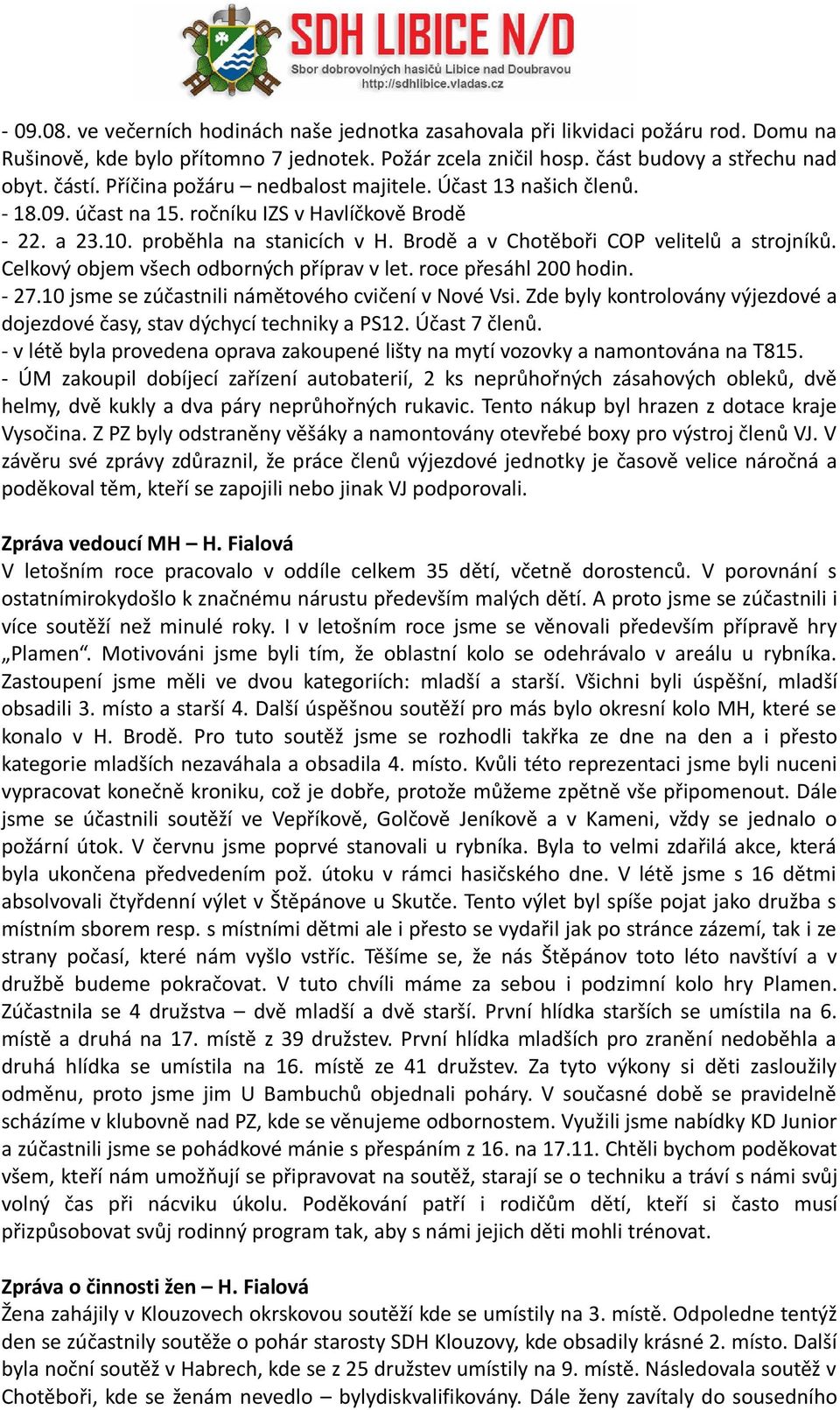 SDH LIBICE N/D
Sbor dobrovolných hasičů Libice nad Doubravou
http://sdhlibice.vladas.cz

- 09.08. ve večerních hodinách naše jednotka zasahovala při likvidaci požáru rod. Domu na Rušinově, kde bylo přítomno 7 jednotek. Požár zcela zničil hosp. část budovy a střechu nad obyt. částí. Příčina požáru – nedbalost majitele. Účast 13 našich členů.
- 18.09. účast na 15. ročníku IZS v Havlíčkově Brodě
- 22. a 23.10. proběhla na stanicích v H. Brodě a v Chotěboři COP velitelů a strojníků. Celkový objem všech odborných příprav v let. roce přesáhl 200 hodin.
- 27.10 jsme se zúčastnili námětového cvičení v Nové Vsi. Zde byly kontrolovány výjezdové a dojezdové časy, stav dýchycí techniky a PS12. Účast 7 členů.
- v létě byla provedena oprava zakoupené lišty na mytí vozovky a namontována na T815.
- ÚM zakoupil dobíjecí zařízení autobaterií, 2 ks neprůhořných zásahových obleků, dvě helmy, dvě kukly a dva páry neprůhořných rukavic. Tento nákup byl hrazen z dotace kraje Vysočina. Z PZ byly odstraněny věšáky a namontovány otevřebé boxy pro výstroj členů VJ. V závěru své zprávy zdůraznil, že práce členů výjezdové jednotky je časově velice náročná a poděkoval těm, kteří se zapojili nebo jinak VJ podporovali.

Zpráva vedoucí MH – H. Fialová
V letošním roce pracovalo v oddíle celkem 35 dětí, včetně dorostenců. V porovnání s ostatnímirokydošlo k značnému nárustu především malých dětí. A proto jsme se zúčastnili i více soutěží než minulé roky. I v letošním roce jsme se věnovali především přípravě hry „Plamen“. Motivováni jsme byli tím, že oblastní kolo se odehrávalo v areálu u rybníka. Zastoupení jsme měli ve dvou kategoriích: mladší a starší. Všichni byli úspěšní, mladší obsadili 3. místo a starší 4. Další úspěšnou soutěží pro más bylo okresní kolo MH, které se konalo v H. Brodě. Pro tuto soutěž jsme se rozhodli takřka ze dne na den a i přesto kategorie mladších nezaváhala a obsadila 4. místo. Kvůli této reprezentaci jsme byli nuceni vypracovat konečně kroniku, což je dobře, protože můžeme zpětně vše připomenout. Dále jsme se účastnili soutěží ve Vepříkově, Golčově Jeníkově a v Kameni, vždy se jednalo o požární útok. V červnu jsme poprvé stanovali u rybníka. Byla to velmi zdařilá akce, která byla ukončena předvedením pož. útoku v rámci hasičského dne. V létě jsme s 16 dětmi absolvovali čtyřdenní výlet v Štěpánove u Skutče. Tento výlet byl spíše pojat jako družba s místním sborem resp. s místními dětmi ale i přesto se vydařil jak po stránce zázemí, tak i ze strany počasí, které nám vyšlo vstříc. Těšíme se, že nás Štěpánov toto léto navštíví a v družbě budeme pokračovat. V tuto chvíli máme za sebou i podzimní kolo hry Plamen. Zúčastnila se 4 družstva – dvě mladší a dvě starší. První hlídka starších se umístila na 6. místě a druhá na 17. místě z 39 družstev. První hlídka mladších pro zranění nedoběhla a druhá hlídka se umístila na 16. místě ze 41 družstev. Za tyto výkony si děti zasloužily odměnu, proto jsme jim U Bambuchů objednali poháry. V současné době se pravidelně scházíme v klubovně nad PZ, kde se věnujeme odbornostem. Využili jsme nabídky KD Junior a zúčastnili jsme se pohádkové mánie s přespáním z 16. na 17.11. Chtěli bychom poděkovat všem, kteří nám umožňují se připravovat na soutěž, starají se o techniku a tráví s námi svůj volný čas při nácviku úkolu. Poděkování patří i rodičům dětí, kteří si často musí přizpůsobovat svůj rodinný program tak, aby s námi jejich děti mohli trénovat.

Zpráva o činnosti žen – H. Fialová
Žena zahájily v Klouzovech okrskovou soutěží kde se umístily na 3. místě. Odpoledne tentýž den se zúčastnily soutěže o pohár starosty SDH Klouzovy, kde obsadily krásné 2. místo. Další byla noční soutěž v Habrech, kde se z 25 družstev umístily na 9. místě. Následovala soutěž v Chotěboři, kde se ženám nevedlo – bylydiskvalifikovány. Dále ženy zavítaly do sousedního